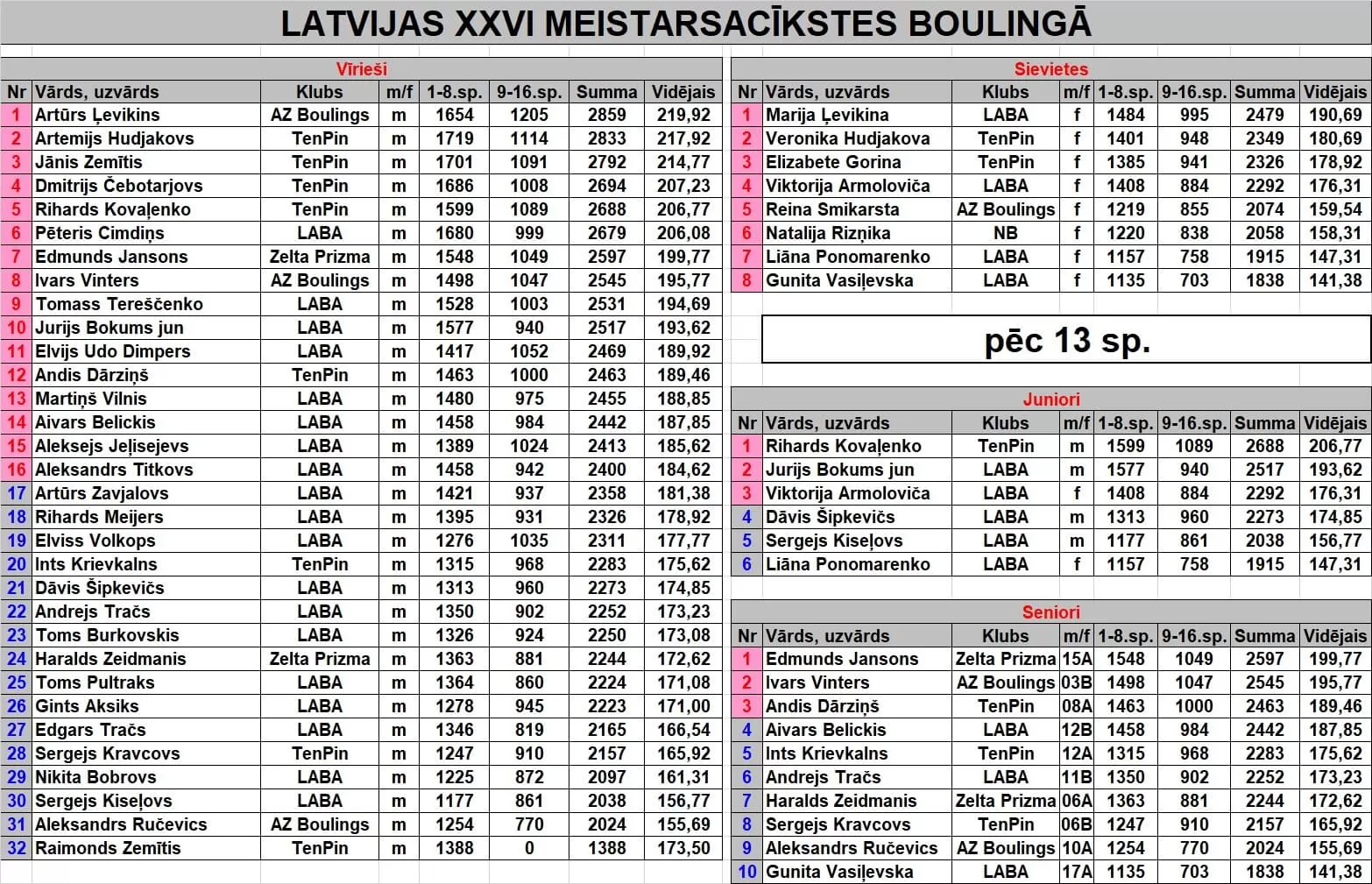 LATVIJAS XXVI MEISTARSACĪKSTES BOULINGĀ

Vīrieši

| Nr | Vārds, uzvārds | Klubs | m/f | 1-8.sp. | 9-16.sp. | Summa | Vidējais |
|---|---|---|---|---|---|---|---|
| 1 | Artūrs Ļevikins | AZ Boulings | m | 1654 | 1205 | 2859 | 219,92 |
| 2 | Artemijs Hudjakovs | TenPin | m | 1719 | 1114 | 2833 | 217,92 |
| 3 | Jānis Zemītis | TenPin | m | 1701 | 1091 | 2792 | 214,77 |
| 4 | Dmitrijs Čebotarjovs | TenPin | m | 1686 | 1008 | 2694 | 207,23 |
| 5 | Rihards Kovaļenko | TenPin | m | 1599 | 1089 | 2688 | 206,77 |
| 6 | Pēteris Cimdiņs | LABA | m | 1680 | 999 | 2679 | 206,08 |
| 7 | Edmunds Jansons | Zelta Prizma | m | 1548 | 1049 | 2597 | 199,77 |
| 8 | Ivars Vinters | AZ Boulings | m | 1498 | 1047 | 2545 | 195,77 |
| 9 | Tomass Tereščenko | LABA | m | 1528 | 1003 | 2531 | 194,69 |
| 10 | Jurijs Bokums jun | LABA | m | 1577 | 940 | 2517 | 193,62 |
| 11 | Elvijs Udo Dimpers | LABA | m | 1417 | 1052 | 2469 | 189,92 |
| 12 | Andis Dārziņš | TenPin | m | 1463 | 1000 | 2463 | 189,46 |
| 13 | Martiņš Vilnis | LABA | m | 1480 | 975 | 2455 | 188,85 |
| 14 | Aivars Belickis | LABA | m | 1458 | 984 | 2442 | 187,85 |
| 15 | Aleksejs Jeļisejevs | LABA | m | 1389 | 1024 | 2413 | 185,62 |
| 16 | Aleksandrs Titkovs | LABA | m | 1458 | 942 | 2400 | 184,62 |
| 17 | Artūrs Zavjalovs | LABA | m | 1421 | 937 | 2358 | 181,38 |
| 18 | Rihards Meijers | LABA | m | 1395 | 931 | 2326 | 178,92 |
| 19 | Elviss Volkops | LABA | m | 1276 | 1035 | 2311 | 177,77 |
| 20 | Ints Krievkalns | TenPin | m | 1315 | 968 | 2283 | 175,62 |
| 21 | Dāvis Šipkevičs | LABA | m | 1313 | 960 | 2273 | 174,85 |
| 22 | Andrejs Tračs | LABA | m | 1350 | 902 | 2252 | 173,23 |
| 23 | Toms Burkovskis | LABA | m | 1326 | 924 | 2250 | 173,08 |
| 24 | Haralds Zeidmanis | Zelta Prizma | m | 1363 | 881 | 2244 | 172,62 |
| 25 | Toms Pultraks | LABA | m | 1364 | 860 | 2224 | 171,08 |
| 26 | Gints Aksiks | LABA | m | 1278 | 945 | 2223 | 171,00 |
| 27 | Edgars Tračs | LABA | m | 1346 | 819 | 2165 | 166,54 |
| 28 | Sergejs Kravcovs | TenPin | m | 1247 | 910 | 2157 | 165,92 |
| 29 | Nikita Bobrovs | LABA | m | 1225 | 872 | 2097 | 161,31 |
| 30 | Sergejs Kiseļovs | LABA | m | 1177 | 861 | 2038 | 156,77 |
| 31 | Aleksandrs Ručevics | AZ Boulings | m | 1254 | 770 | 2024 | 155,69 |
| 32 | Raimonds Zemītis | TenPin | m | 1388 | 0 | 1388 | 173,50 |

Sievietes

| Nr | Vārds, uzvārds | Klubs | m/f | 1-8.sp. | 9-16.sp. | Summa | Vidējais |
|---|---|---|---|---|---|---|---|
| 1 | Marija Ļevikina | LABA | f | 1484 | 995 | 2479 | 190,69 |
| 2 | Veronika Hudjakova | TenPin | f | 1401 | 948 | 2349 | 180,69 |
| 3 | Elizabete Gorina | TenPin | f | 1385 | 941 | 2326 | 178,92 |
| 4 | Viktorija Armoloviča | LABA | f | 1408 | 884 | 2292 | 176,31 |
| 5 | Reina Smikarsta | AZ Boulings | f | 1219 | 855 | 2074 | 159,54 |
| 6 | Natalija Rizņika | NB | f | 1220 | 838 | 2058 | 158,31 |
| 7 | Liāna Ponomarenko | LABA | f | 1157 | 758 | 1915 | 147,31 |
| 8 | Gunita Vasiļevska | LABA | f | 1135 | 703 | 1838 | 141,38 |

pēc 13 sp.

Juniori

| Nr | Vārds, uzvārds | Klubs | m/f | 1-8.sp. | 9-16.sp. | Summa | Vidējais |
|---|---|---|---|---|---|---|---|
| 1 | Rihards Kovaļenko | TenPin | m | 1599 | 1089 | 2688 | 206,77 |
| 2 | Jurijs Bokums jun | LABA | m | 1577 | 940 | 2517 | 193,62 |
| 3 | Viktorija Armoloviča | LABA | f | 1408 | 884 | 2292 | 176,31 |
| 4 | Dāvis Šipkevičs | LABA | m | 1313 | 960 | 2273 | 174,85 |
| 5 | Sergejs Kiseļovs | LABA | m | 1177 | 861 | 2038 | 156,77 |
| 6 | Liāna Ponomarenko | LABA | f | 1157 | 758 | 1915 | 147,31 |

Seniori

| Nr | Vārds, uzvārds | Klubs | m/f | 1-8.sp. | 9-16.sp. | Summa | Vidējais |
|---|---|---|---|---|---|---|---|
| 1 | Edmunds Jansons | Zelta Prizma | 15A | 1548 | 1049 | 2597 | 199,77 |
| 2 | Ivars Vinters | AZ Boulings | 03B | 1498 | 1047 | 2545 | 195,77 |
| 3 | Andis Dārziņš | TenPin | 08A | 1463 | 1000 | 2463 | 189,46 |
| 4 | Aivars Belickis | LABA | 12B | 1458 | 984 | 2442 | 187,85 |
| 5 | Ints Krievkalns | TenPin | 12A | 1315 | 968 | 2283 | 175,62 |
| 6 | Andrejs Tračs | LABA | 11B | 1350 | 902 | 2252 | 173,23 |
| 7 | Haralds Zeidmanis | Zelta Prizma | 06A | 1363 | 881 | 2244 | 172,62 |
| 8 | Sergejs Kravcovs | TenPin | 06B | 1247 | 910 | 2157 | 165,92 |
| 9 | Aleksandrs Ručevics | AZ Boulings | 10A | 1254 | 770 | 2024 | 155,69 |
| 10 | Gunita Vasiļevska | LABA | 17A | 1135 | 703 | 1838 | 141,38 |